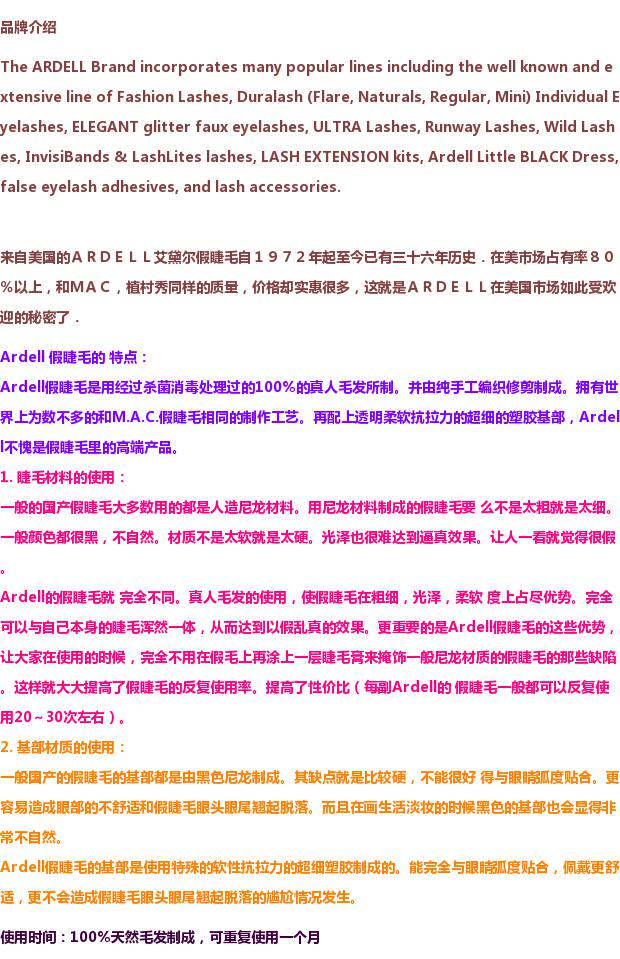 品牌介绍

The ARDELL Brand incorporates many popular lines including the well known and extensive line of Fashion Lashes, Duralash (Flare, Naturals, Regular, Mini) Individual Eyelashes, ELEGANT glitter faux eyelashes, ULTRA Lashes, Runway Lashes, Wild Lashes, InvisiBands & LashLites lashes, LASH EXTENSION kits, Ardell Little BLACK Dress, false eyelash adhesives, and lash accessories.

来自美国的ＡＲＤＥＬＬ艾黛尔假睫毛自１９７２年起至今已有三十六年历史．在美市场占有率８０％以上，和ＭＡＣ，植村秀同样的质量，价格却实惠很多，这就是ＡＲＤＥＬＬ在美国市场如此受欢迎的秘密了．

Ardell 假睫毛的 特点：

Ardell假睫毛是用经过杀菌消毒处理过的100%的真人毛发所制。并由纯手工编织修剪制成。拥有世界上为数不多的和M.A.C.假睫毛相同的制作工艺。再配上透明柔软抗拉力的超细的塑胶基部，Ardell不愧是假睫毛里的高端产品。

1. 睫毛材料的使用：

一般的国产假睫毛大多数用的都是人造尼龙材料。用尼龙材料制成的假睫毛要 么不是太粗就是太细。一般颜色都很黑，不自然。材质不是太软就是太硬。光泽也很难达到逼真效果。让人一看就觉得很假。

Ardell的假睫毛就 完全不同。真人毛发的使用，使假睫毛在粗细，光泽，柔软 度上占尽优势。完全可以与自己本身的睫毛浑然一体，从而达到以假乱真的效果。更重要的是Ardell假睫毛的这些优势，让大家在使用的时候，完全不用在假毛上再涂上一层睫毛膏来掩饰一般尼龙材质的假睫毛的那些缺陷。这样就大大提高了假睫毛的反复使用率。提高了性价比（每副Ardell的 假睫毛一般都可以反复使用20～30次左右）。

2. 基部材质的使用：

一般国产的假睫毛的基部都是由黑色尼龙制成。其缺点就是比较硬，不能很好 得与眼睛弧度贴合。更容易造成眼部的不舒适和假睫毛眼头眼尾翘起脱落。而且在画生活淡妆的时候黑色的基部也会显得非常不自然。

Ardell假睫毛的基部是使用特殊的软性抗拉力的超细塑胶制成的。能完全与眼睛弧度贴合，佩戴更舒适，更不会造成假睫毛眼头眼尾翘起脱落的尴尬情况发生。

使用时间：100%天然毛发制成，可重复使用一个月